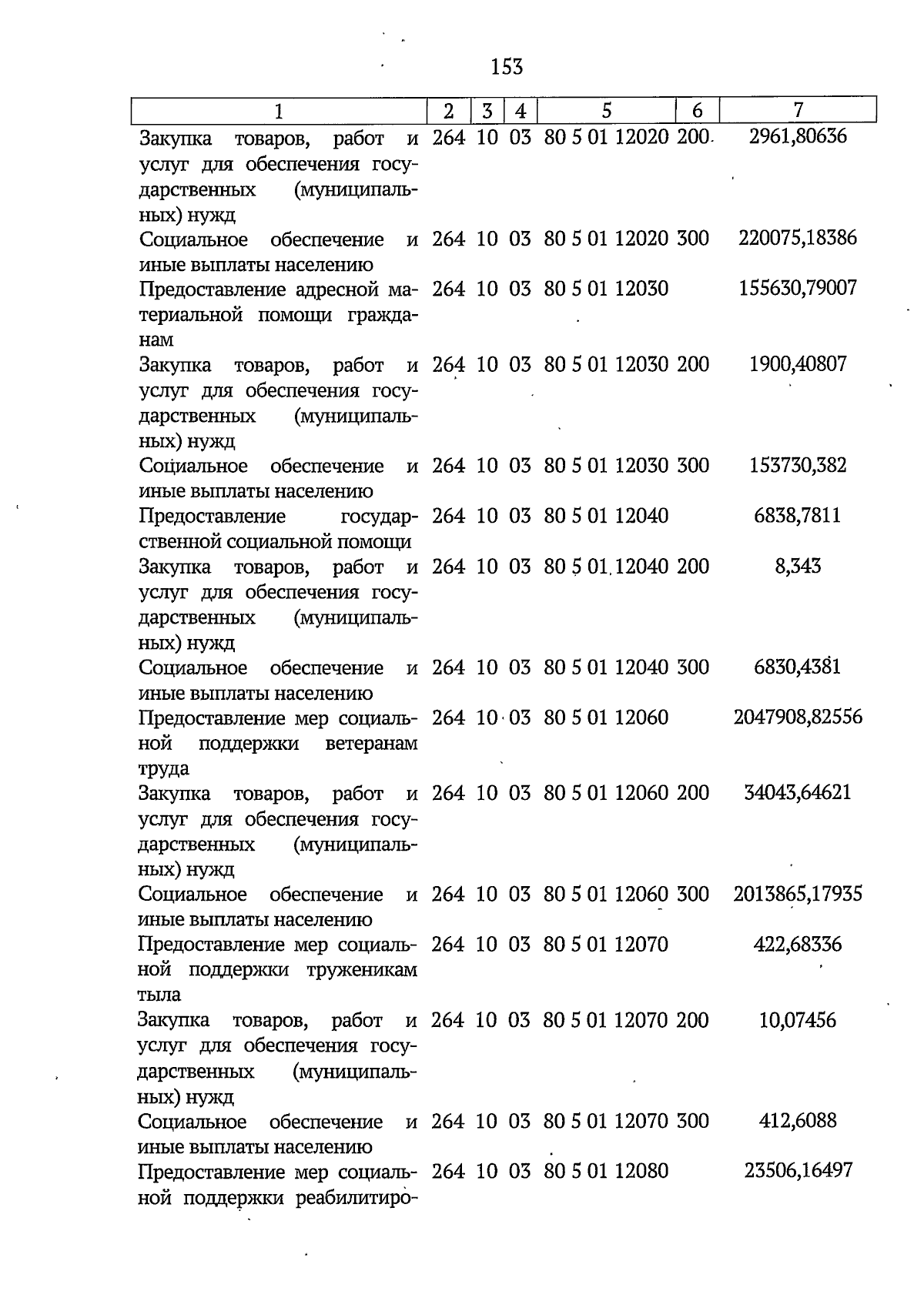 153

| 1 | 2 | 3 | 4 | 5 | 6 | 7 |
|---|---|---|---|---|---|---|
| Закупка товаров, работ и услуг для обеспечения государственных (муниципальных) нужд | 264 | 10 | 03 | 80 5 01 12020 | 200 | 2961,80636 |
| Социальное обеспечение и иные выплаты населению | 264 | 10 | 03 | 80 5 01 12020 | 300 | 220075,18386 |
| Предоставление адресной материальной помощи гражданам | 264 | 10 | 03 | 80 5 01 12030 | | 155630,79007 |
| Закупка товаров, работ и услуг для обеспечения государственных (муниципальных) нужд | 264 | 10 | 03 | 80 5 01 12030 | 200 | 1900,40807 |
| Социальное обеспечение и иные выплаты населению | 264 | 10 | 03 | 80 5 01 12030 | 300 | 153730,382 |
| Предоставление государственной социальной помощи | 264 | 10 | 03 | 80 5 01 12040 | | 6838,7811 |
| Закупка товаров, работ и услуг для обеспечения государственных (муниципальных) нужд | 264 | 10 | 03 | 80 5 01 12040 | 200 | 8,343 |
| Социальное обеспечение и иные выплаты населению | 264 | 10 | 03 | 80 5 01 12040 | 300 | 6830,4381 |
| Предоставление мер социальной поддержки ветеранам труда | 264 | 10 | 03 | 80 5 01 12060 | | 2047908,82556 |
| Закупка товаров, работ и услуг для обеспечения государственных (муниципальных) нужд | 264 | 10 | 03 | 80 5 01 12060 | 200 | 34043,64621 |
| Социальное обеспечение и иные выплаты населению | 264 | 10 | 03 | 80 5 01 12060 | 300 | 2013865,17935 |
| Предоставление мер социальной поддержки труженикам тыла | 264 | 10 | 03 | 80 5 01 12070 | | 422,68336 |
| Закупка товаров, работ и услуг для обеспечения государственных (муниципальных) нужд | 264 | 10 | 03 | 80 5 01 12070 | 200 | 10,07456 |
| Социальное обеспечение и иные выплаты населению | 264 | 10 | 03 | 80 5 01 12070 | 300 | 412,6088 |
| Предоставление мер социальной поддержки реабилитиро- | 264 | 10 | 03 | 80 5 01 12080 | | 23506,16497 |